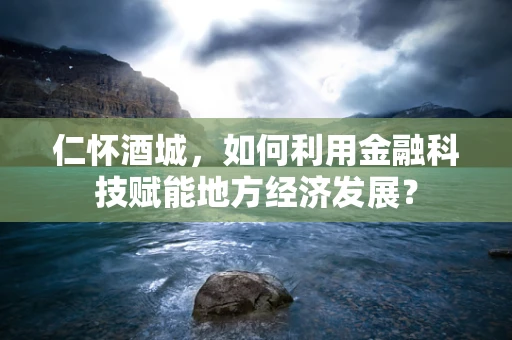 仁怀酒城，如何利用金融科技赋能地方经济发展？